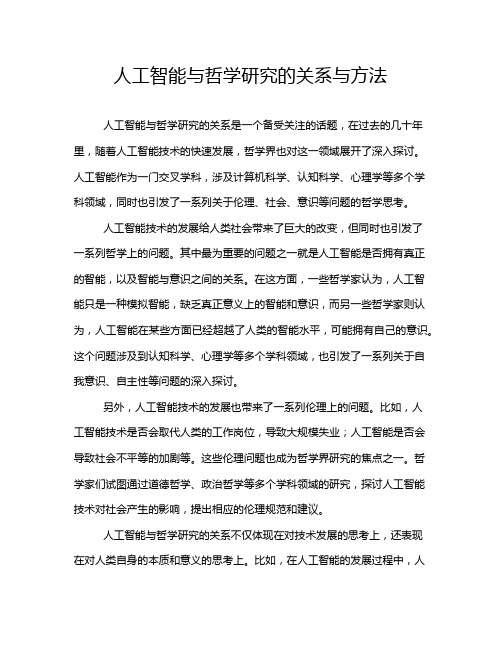 人工智能与哲学研究的关系与方法

人工智能与哲学研究的关系是一个备受关注的话题，在过去的几十年里，随着人工智能技术的快速发展，哲学界也对这一领域展开了深入探讨。人工智能作为一门交叉学科，涉及计算机科学、认知科学、心理学等多个学科领域，同时也引发了一系列关于伦理、社会、意识等问题的哲学思考。

人工智能技术的发展给人类社会带来了巨大的改变，但同时也引发了一系列哲学上的问题。其中最为重要的问题之一就是人工智能是否拥有真正的智能，以及智能与意识之间的关系。在这方面，一些哲学家认为，人工智能只是一种模拟智能，缺乏真正意义上的智能和意识，而另一些哲学家则认为，人工智能在某些方面已经超越了人类的智能水平，可能拥有自己的意识。这个问题涉及到认知科学、心理学等多个学科领域，也引发了一系列关于自我意识、自主性等问题的深入探讨。

另外，人工智能技术的发展也带来了一系列伦理上的问题。比如，人工智能技术是否会取代人类的工作岗位，导致大规模失业；人工智能是否会导致社会不平等的加剧等。这些伦理问题也成为哲学界研究的焦点之一。哲学家们试图通过道德哲学、政治哲学等多个学科领域的研究，探讨人工智能技术对社会产生的影响，提出相应的伦理规范和建议。

人工智能与哲学研究的关系不仅体现在对技术发展的思考上，还表现在对人类自身的本质和意义的思考上。比如，在人工智能的发展过程中，人